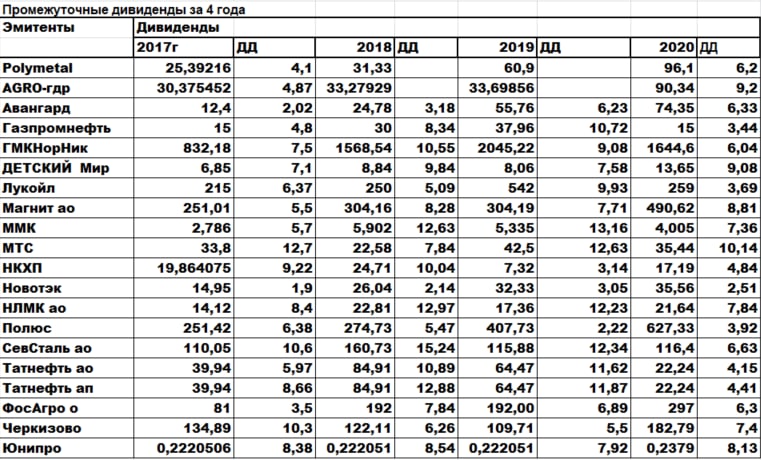 Промежуточные дивиденды за 4 года

| Эмитенты | Дивиденды | | | | | | | |
|---|---|---|---|---|---|---|---|---|
| | 2017г | ДД | 2018 | ДД | 2019 | ДД | 2020 | ДД |
| Polymetal | 25,39216 | 4,1 | 31,33 | | 60,9 | | 96,1 | 6,2 |
| AGRO-гдр | 30,375452 | 4,87 | 33,27929 | | 33,69856 | | 90,34 | 9,2 |
| Авангард | 12,4 | 2,02 | 24,78 | 3,18 | 55,76 | 6,23 | 74,35 | 6,33 |
| Газпромнефть | 15 | 4,8 | 30 | 8,34 | 37,96 | 10,72 | 15 | 3,44 |
| ГМКНорНик | 832,18 | 7,5 | 1568,54 | 10,55 | 2045,22 | 9,08 | 1644,6 | 6,04 |
| ДЕТСКИЙ Мир | 6,85 | 7,1 | 8,84 | 9,84 | 8,06 | 7,58 | 13,65 | 9,08 |
| Лукойл | 215 | 6,37 | 250 | 5,09 | 542 | 9,93 | 259 | 3,69 |
| Магнит ао | 251,01 | 5,5 | 304,16 | 8,28 | 304,19 | 7,71 | 490,62 | 8,81 |
| ММК | 2,786 | 5,7 | 5,902 | 12,63 | 5,335 | 13,16 | 4,005 | 7,36 |
| МТС | 33,8 | 12,7 | 22,58 | 7,84 | 42,5 | 12,63 | 35,44 | 10,14 |
| НКХП | 19,864075 | 9,22 | 24,71 | 10,04 | 7,32 | 3,14 | 17,19 | 4,84 |
| Новотэк | 14,95 | 1,9 | 26,04 | 2,14 | 32,33 | 3,05 | 35,56 | 2,51 |
| НЛМК ао | 14,12 | 8,4 | 22,81 | 12,97 | 17,36 | 12,23 | 21,64 | 7,84 |
| Полюс | 251,42 | 6,38 | 274,73 | 5,47 | 407,73 | 2,22 | 627,33 | 3,92 |
| СевСталь ао | 110,05 | 10,6 | 160,73 | 15,24 | 115,88 | 12,34 | 116,4 | 6,63 |
| Татнефть ао | 39,94 | 5,97 | 84,91 | 10,89 | 64,47 | 11,62 | 22,24 | 4,15 |
| Татнефть ап | 39,94 | 8,66 | 84,91 | 12,88 | 64,47 | 11,87 | 22,24 | 4,41 |
| ФосАгро о | 81 | 3,5 | 192 | 7,84 | 192,00 | 6,89 | 297 | 6,3 |
| Черкизово | 134,89 | 10,3 | 122,11 | 6,26 | 109,71 | 5,5 | 182,79 | 7,4 |
| Юнипро | 0,2220506 | 8,38 | 0,222051 | 8,54 | 0,222051 | 7,92 | 0,2379 | 8,13 |